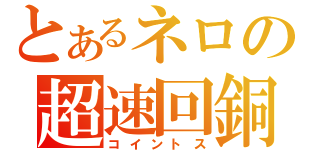 とあるネロの
超速回銅
コイントス